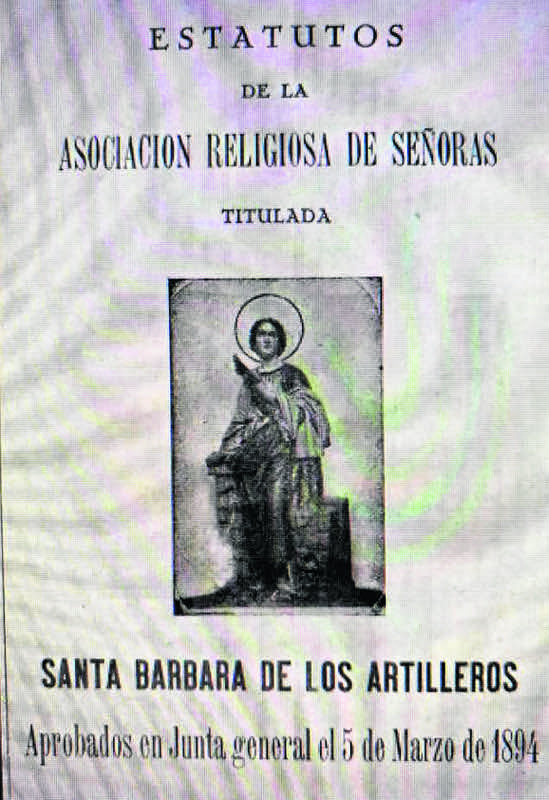 ESTATUTOS

DE LA

ASOCIACION RELIGIOSA DE SEÑORAS

TITULADA

SANTA BARBARA DE LOS ARTILLEROS

Aprobados en Junta general el 5 de Marzo de 1894